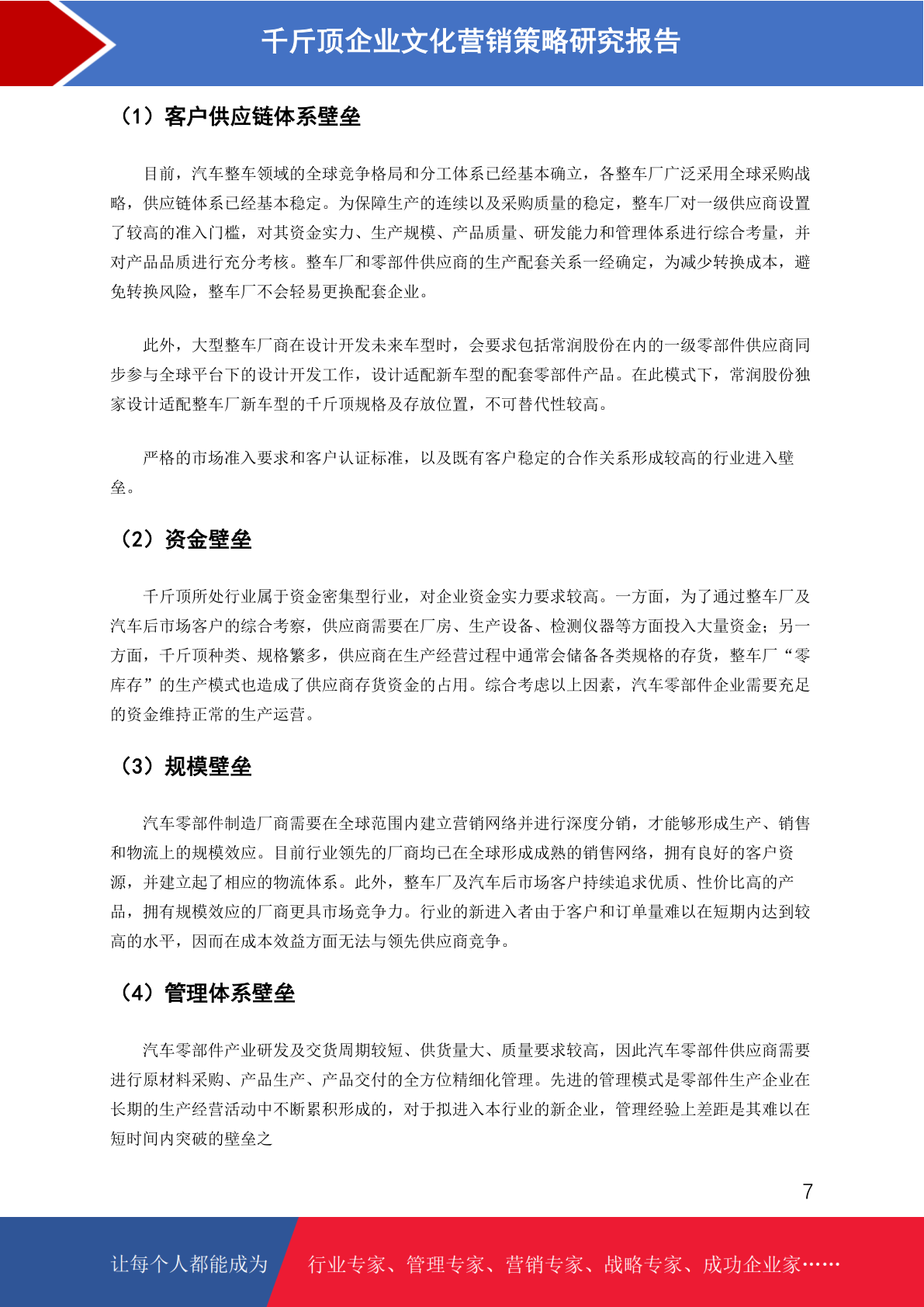 千斤顶企业文化营销策略研究报告

（1）客户供应链体系壁垒

目前，汽车整车领域的全球竞争格局和分工体系已经基本确立，各整车厂广泛采用全球采购战略，供应链体系已经基本稳定。为保障生产的连续以及采购质量的稳定，整车厂对一级供应商设置了较高的准入门槛，对其资金实力、生产规模、产品质量、研发能力和管理体系进行综合考量，并对产品品质进行充分考核。整车厂和零部件供应商的生产配套关系一经确定，为减少转换成本，避免转换风险，整车厂不会轻易更换配套企业。

此外，大型整车厂商在设计开发未来车型时，会要求包括常润股份在内的一级零部件供应商同步参与全球平台下的设计开发工作，设计适配新车型的配套零部件产品。在此模式下，常润股份独家设计适配整车厂新车型的千斤顶规格及存放位置，不可替代性较高。

严格的市场准入要求和客户认证标准，以及既有客户稳定的合作关系形成较高的行业进入壁垒。

（2）资金壁垒

千斤顶所处行业属于资金密集型行业，对企业资金实力要求较高。一方面，为了通过整车厂及汽车后市场客户的综合考察，供应商需要在厂房、生产设备、检测仪器等方面投入大量资金；另一方面，千斤顶种类、规格繁多，供应商在生产经营过程中通常会储备各类规格的存货，整车厂“零库存”的生产模式也造成了供应商存货资金的占用。综合考虑以上因素，汽车零部件企业需要充足的资金维持正常的生产运营。

（3）规模壁垒

汽车零部件制造厂商需要在全球范围内建立营销网络并进行深度分销，才能够形成生产、销售和物流上的规模效应。目前行业领先的厂商均已在全球形成成熟的销售网络，拥有良好的客户资源，并建立起了相应的物流体系。此外，整车厂及汽车后市场客户持续追求优质、性价比高的产品，拥有规模效应的厂商更具市场竞争力。行业的新进入者由于客户和订单量难以在短期内达到较高的水平，因而在成本效益方面无法与领先供应商竞争。

（4）管理体系壁垒

汽车零部件产业研发及交货周期较短、供货量大、质量要求较高，因此汽车零部件供应商需要进行原材料采购、产品生产、产品交付的全方位精细化管理。先进的管理模式是零部件生产企业在长期的生产经营活动中不断累积形成的，对于拟进入本行业的新企业，管理经验上差距是其难以在短时间内突破的壁垒之

7

让每个人都能成为 行业专家、管理专家、营销专家、战略专家、成功企业家……